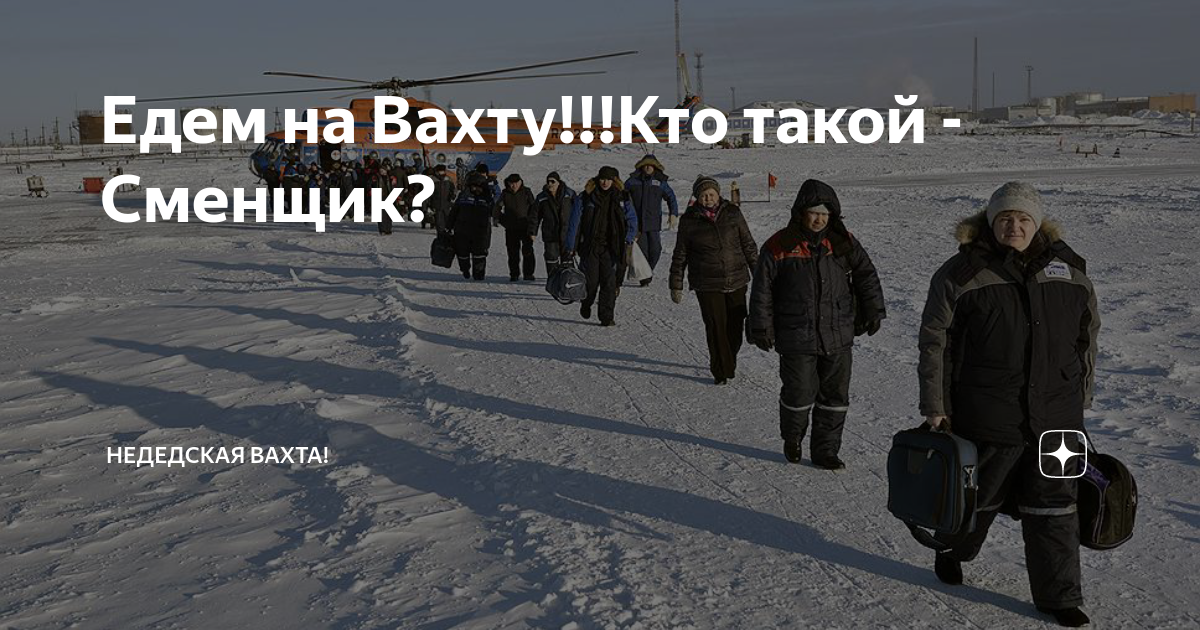 Едем на Вахту!!!Кто такой - Сменщик?

НЕДЕДСКАЯ ВАХТА!